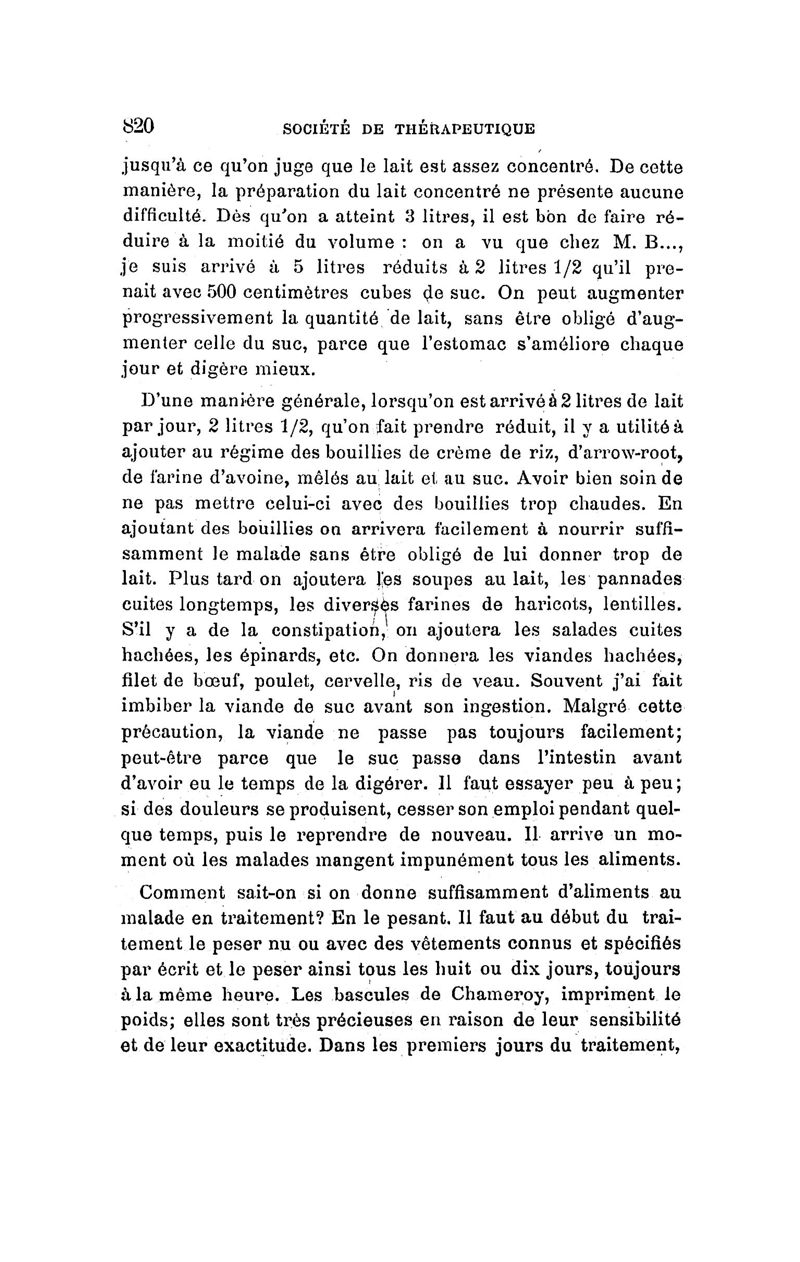 820 SOCIÉTÉ DE THÉRAPEUTIQUE

jusqu'à ce qu'on juge que le lait est assez concentré. De cette manière, la préparation du lait concentré ne présente aucune difficulté. Dès qu'on a atteint 3 litres, il est bon de faire réduire à la moitié du volume : on a vu que chez M. B..., je suis arrivé à 5 litres réduits à 2 litres 1/2 qu'il prenait avec 500 centimètres cubes de suc. On peut augmenter progressivement la quantité de lait, sans être obligé d'augmenter celle du suc, parce que l'estomac s'améliore chaque jour et digère mieux.

D'une manière générale, lorsqu'on est arrivé à 2 litres de lait par jour, 2 litres 1/2, qu'on fait prendre réduit, il y a utilité à ajouter au régime des bouillies de crème de riz, d'arrow-root, de farine d'avoine, mêlés au lait et au suc. Avoir bien soin de ne pas mettre celui-ci avec des bouillies trop chaudes. En ajoutant des bouillies on arrivera facilement à nourrir suffisamment le malade sans être obligé de lui donner trop de lait. Plus tard on ajoutera les soupes au lait, les pannades cuites longtemps, les diverses farines de haricots, lentilles. S'il y a de la constipation, on ajoutera les salades cuites hachées, les épinards, etc. On donnera les viandes hachées, filet de bœuf, poulet, cervelle, ris de veau. Souvent j'ai fait imbiber la viande de suc avant son ingestion. Malgré cette précaution, la viande ne passe pas toujours facilement; peut-être parce que le suc passe dans l'intestin avant d'avoir eu le temps de la digérer. Il faut essayer peu à peu; si des douleurs se produisent, cesser son emploi pendant quelque temps, puis le reprendre de nouveau. Il arrive un moment où les malades mangent impunément tous les aliments.

Comment sait-on si on donne suffisamment d'aliments au malade en traitement? En le pesant. Il faut au début du traitement le peser nu ou avec des vêtements connus et spécifiés par écrit et le peser ainsi tous les huit ou dix jours, toujours à la même heure. Les bascules de Chameroy, impriment le poids; elles sont très précieuses en raison de leur sensibilité et de leur exactitude. Dans les premiers jours du traitement,